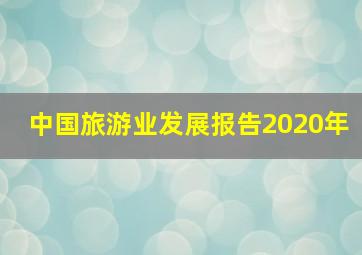 中国旅游业发展报告2020年